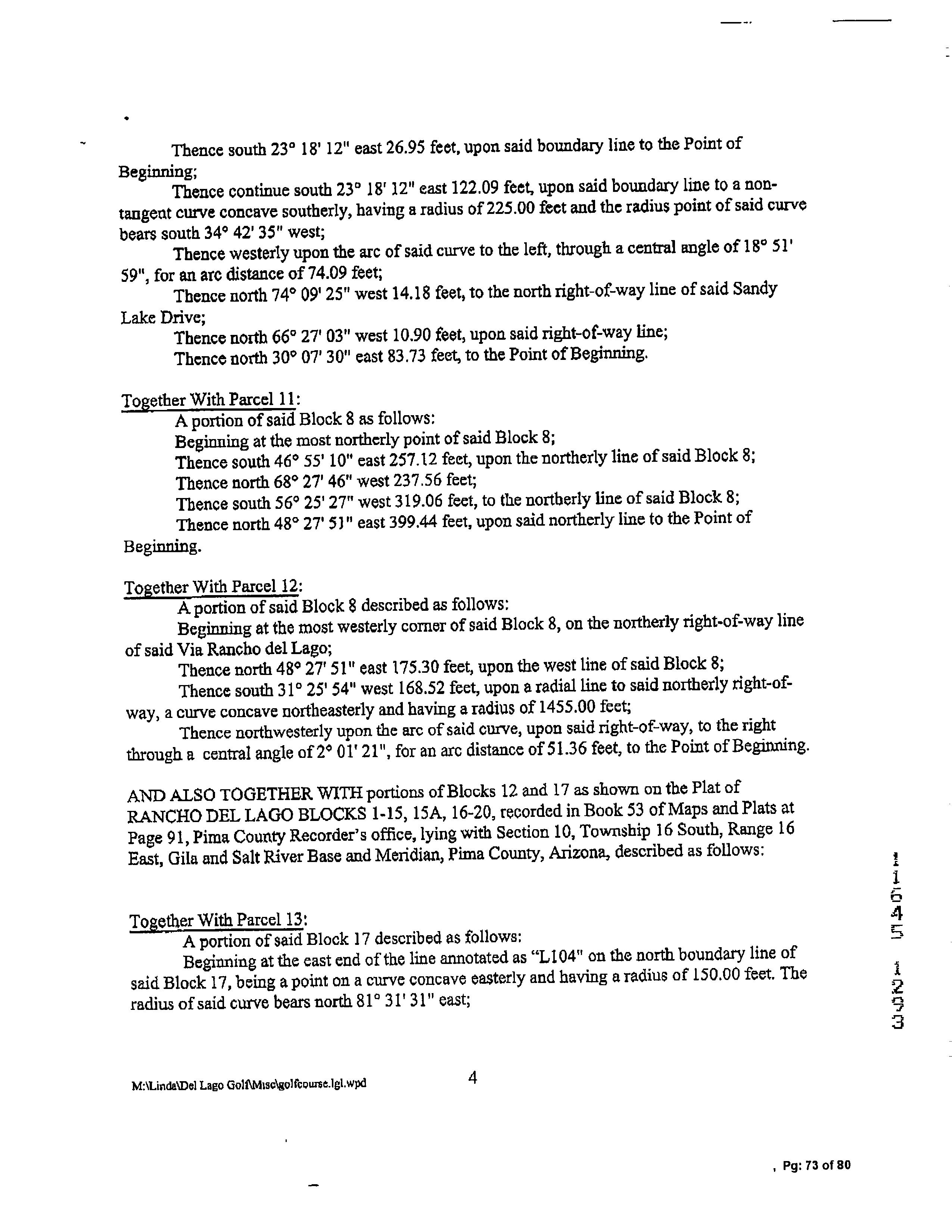 Thence south 23° 18' 12" east 26.95 feet, upon said boundary line to the Point of Beginning;

Thence continue south 23° 18' 12" east 122.09 feet, upon said boundary line to a non-tangent curve concave southerly, having a radius of 225.00 feet and the radius point of said curve bears south 34° 42' 35" west;

Thence westerly upon the arc of said curve to the left, through a central angle of 18° 51' 59", for an arc distance of 74.09 feet;

Thence north 74° 09' 25" west 14.18 feet, to the north right-of-way line of said Sandy Lake Drive;

Thence north 66° 27' 03" west 10.90 feet, upon said right-of-way line;

Thence north 30° 07' 30" east 83.73 feet, to the Point of Beginning.

Together With Parcel 11:

A portion of said Block 8 as follows:

Beginning at the most northerly point of said Block 8;

Thence south 46° 55' 10" east 257.12 feet, upon the northerly line of said Block 8;

Thence north 68° 27' 46" west 237.56 feet;

Thence south 56° 25' 27" west 319.06 feet, to the northerly line of said Block 8;

Thence north 48° 27' 51" east 399.44 feet, upon said northerly line to the Point of Beginning.

Together With Parcel 12:

A portion of said Block 8 described as follows:

Beginning at the most westerly corner of said Block 8, on the northerly right-of-way line of said Via Rancho del Lago;

Thence north 48° 27' 51" east 175.30 feet, upon the west line of said Block 8;

Thence south 31° 25' 54" west 168.52 feet, upon a radial line to said northerly right-of-way, a curve concave northeasterly and having a radius of 1455.00 feet;

Thence northwesterly upon the arc of said curve, upon said right-of-way, to the right through a central angle of 2° 01' 21", for an arc distance of 51.36 feet, to the Point of Beginning.

AND ALSO TOGETHER WITH portions of Blocks 12 and 17 as shown on the Plat of RANCHO DEL LAGO BLOCKS 1-15, 15A, 16-20, recorded in Book 53 of Maps and Plats at Page 91, Pima County Recorder's office, lying with Section 10, Township 16 South, Range 16 East, Gila and Salt River Base and Meridian, Pima County, Arizona, described as follows:

Together With Parcel 13:

A portion of said Block 17 described as follows:

Beginning at the east end of the line annotated as "L104" on the north boundary line of said Block 17, being a point on a curve concave easterly and having a radius of 150.00 feet. The radius of said curve bears north 81° 31' 31" east;

11645 1293

M:\Linda\Del Lago Golf\Misc\golfcourse.lgl.wpd 4

, Pg: 73 of 80